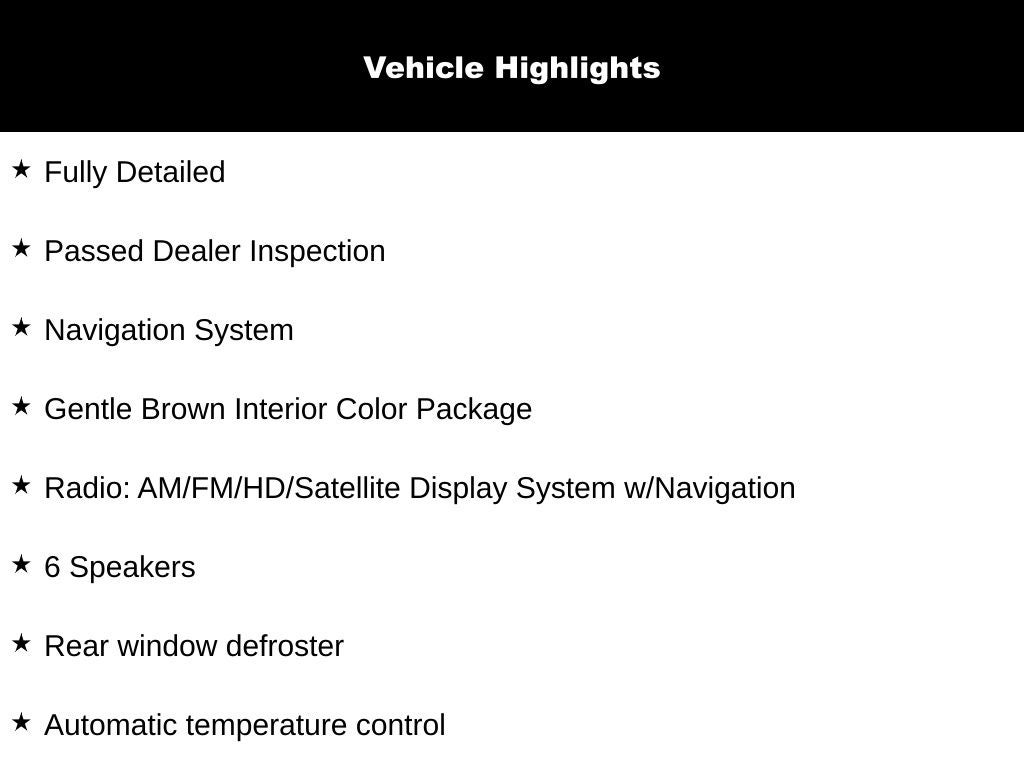 Vehicle Highlights

★ Fully Detailed

★ Passed Dealer Inspection

★ Navigation System

★ Gentle Brown Interior Color Package

★ Radio: AM/FM/HD/Satellite Display System w/Navigation

★ 6 Speakers

★ Rear window defroster

★ Automatic temperature control